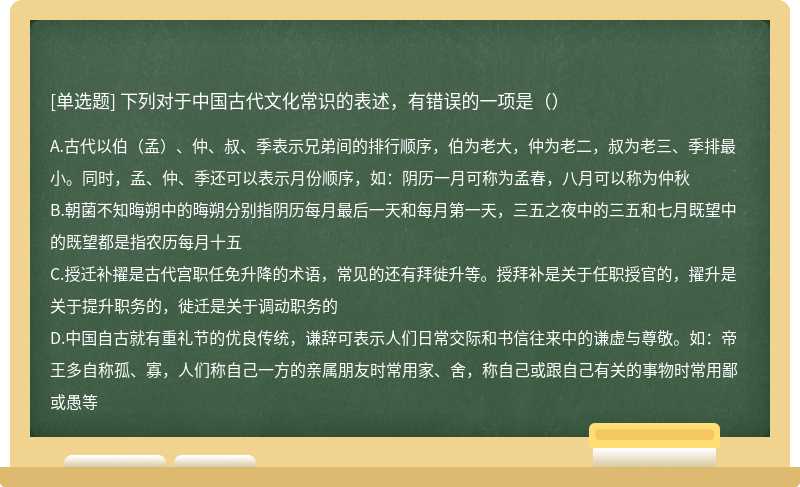 [单选题] 下列对于中国古代文化常识的表述，有错误的一项是（）

A.古代以伯（孟）、仲、叔、季表示兄弟间的排行顺序，伯为老大，仲为老二，叔为老三、季排最小。同时，孟、仲、季还可以表示月份顺序，如：阴历一月可称为孟春，八月可以称为仲秋
B.朝菌不知晦朔中的晦朔分别指阴历每月最后一天和每月第一天，三五之夜中的三五和七月既望中的既望都是指农历每月十五
C.授迁补擢是古代宫职任免升降的术语，常见的还有拜徙升等。授拜补是关于任职授官的，擢升是关于提升职务的，徙迁是关于调动职务的
D.中国自古就有重礼节的优良传统，谦辞可表示人们日常交际和书信往来中的谦虚与尊敬。如：帝王多自称孤、寡，人们称自己一方的亲属朋友时常用家、舍，称自己或跟自己有关的事物时常用鄙或愚等